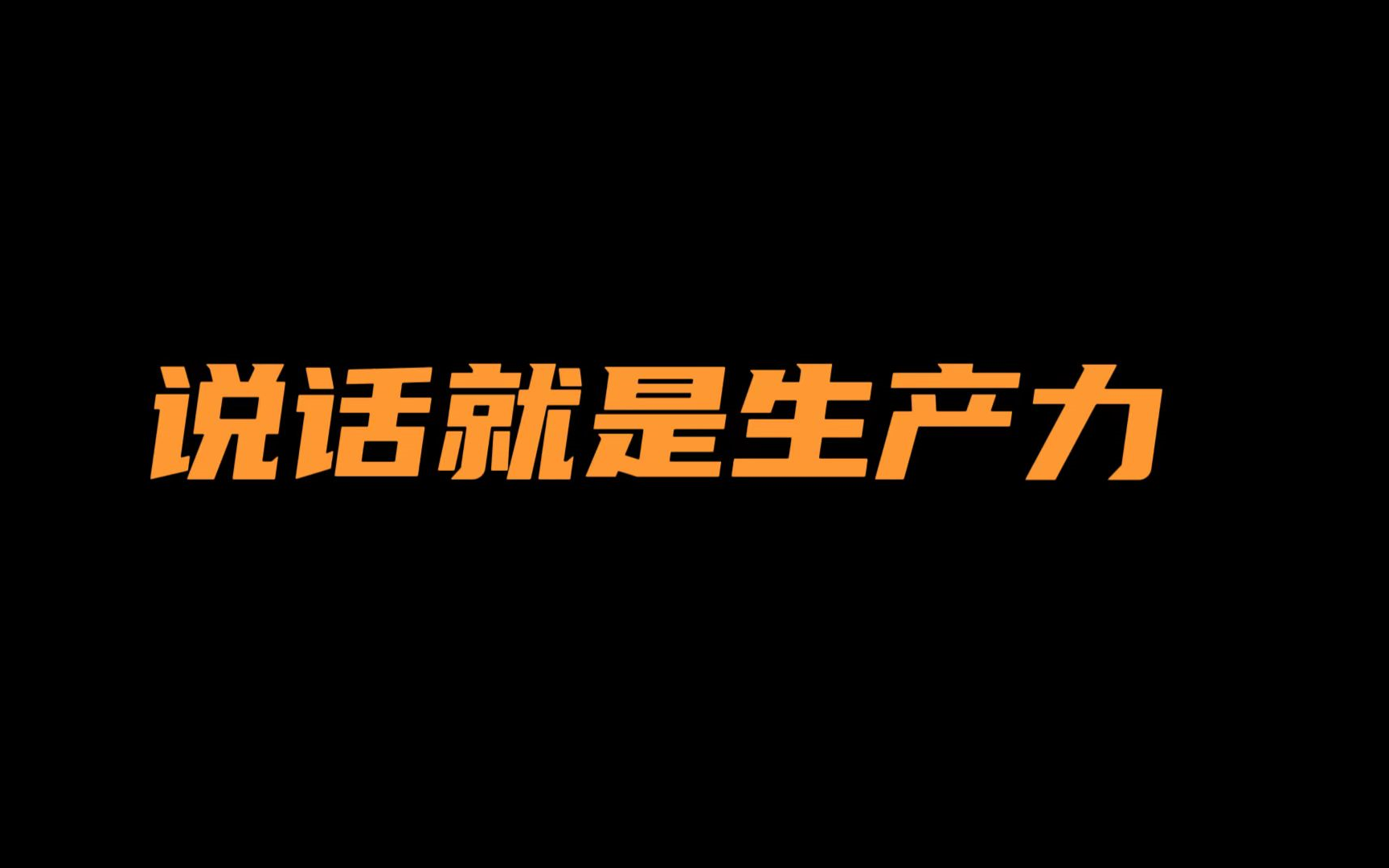 说话就是生产力